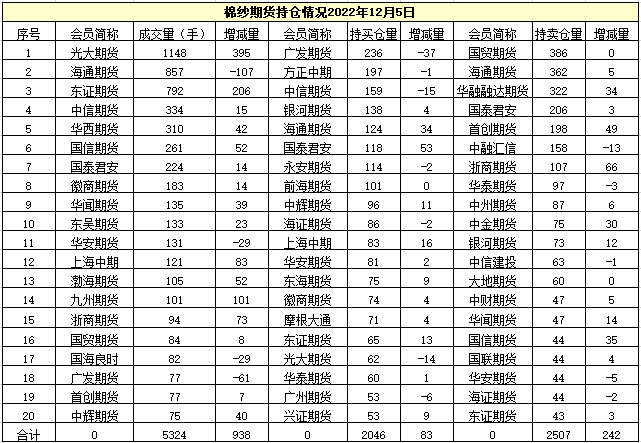 棉纱期货持仓情况2022年12月5日

| 序号 | 会员简称 | 成交量（手） | 增减量 | 会员简称 | 持买仓量 | 增减量 | 会员简称 | 持卖仓量 | 增减量 |
|---|---|---|---|---|---|---|---|---|---|
| 1 | 光大期货 | 1148 | 395 | 广发期货 | 236 | -37 | 国贸期货 | 386 | 0 |
| 2 | 海通期货 | 857 | -107 | 方正中期 | 197 | -1 | 海通期货 | 362 | 5 |
| 3 | 东证期货 | 792 | 206 | 中信期货 | 159 | -15 | 华融融达期货 | 322 | 34 |
| 4 | 中信期货 | 334 | 15 | 银河期货 | 138 | 4 | 国泰君安 | 206 | 3 |
| 5 | 华西期货 | 310 | 42 | 海通期货 | 124 | 34 | 首创期货 | 198 | 49 |
| 6 | 国信期货 | 261 | 52 | 国泰君安 | 118 | 53 | 中融汇信 | 158 | -13 |
| 7 | 国泰君安 | 224 | 14 | 永安期货 | 114 | -2 | 浙商期货 | 107 | 66 |
| 8 | 徽商期货 | 183 | 14 | 前海期货 | 101 | 0 | 华泰期货 | 97 | -3 |
| 9 | 华闻期货 | 135 | 39 | 中辉期货 | 96 | 11 | 中州期货 | 87 | 6 |
| 10 | 东吴期货 | 133 | 23 | 海证期货 | 86 | -2 | 中金期货 | 75 | 30 |
| 11 | 华安期货 | 131 | -29 | 上海中期 | 83 | 16 | 银河期货 | 73 | 12 |
| 12 | 上海中期 | 121 | 83 | 华安期货 | 81 | 2 | 中信建投 | 63 | -1 |
| 13 | 渤海期货 | 105 | 52 | 东海期货 | 75 | 9 | 大地期货 | 60 | 0 |
| 14 | 九州期货 | 101 | 101 | 徽商期货 | 74 | 4 | 中财期货 | 47 | 5 |
| 15 | 浙商期货 | 94 | 73 | 摩根大通 | 71 | 4 | 华闻期货 | 47 | 14 |
| 16 | 国贸期货 | 84 | 8 | 东证期货 | 65 | 13 | 国信期货 | 44 | 35 |
| 17 | 国海良时 | 82 | -29 | 光大期货 | 62 | -14 | 国联期货 | 44 | 4 |
| 18 | 广发期货 | 77 | -61 | 华泰期货 | 60 | 1 | 华安期货 | 44 | -5 |
| 19 | 首创期货 | 77 | 7 | 广州期货 | 53 | -6 | 海证期货 | 44 | -2 |
| 20 | 中辉期货 | 75 | 40 | 兴证期货 | 53 | 9 | 东证期货 | 43 | 3 |
| 合计 | 0 | 5324 | 938 | 0 | 2046 | 83 | 0 | 2507 | 242 |